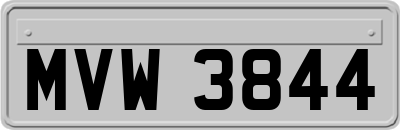 MVW 3844